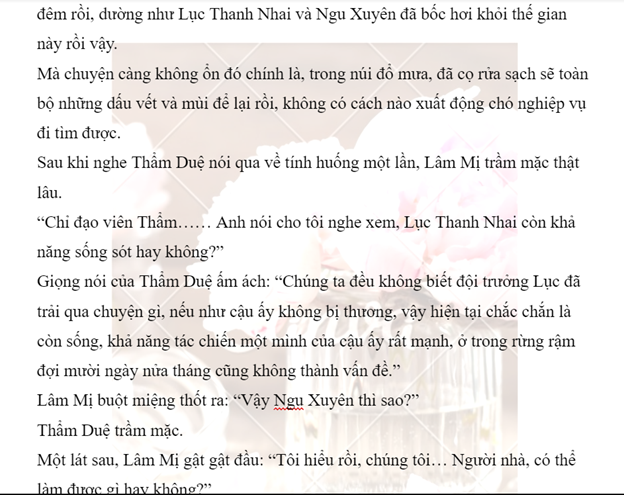 đêm rồi, dường như Lục Thanh Nhai và Ngu Xuyên đã bốc hơi khỏi thế gian này rồi vậy.
Mà chuyện càng không ổn đó chính là, trong núi đổ mưa, đã cọ rửa sạch sẽ toàn bộ những dấu vết và mùi để lại rồi, không có cách nào xuất động chó nghiệp vụ đi tìm được.
Sau khi nghe Thẩm Duệ nói qua về tính huống một lần, Lâm Mị trầm mặc thật lâu.
“Chỉ đạo viên Thẩm…… Anh nói cho tôi nghe xem, Lục Thanh Nhai còn khả năng sống sót hay không?”
Giọng nói của Thẩm Duệ ấm ách: “Chúng ta đều không biết đội trưởng Lục đã trải qua chuyện gì, nếu như cậu ấy không bị thương, vậy hiện tại chắc chắn là còn sống, khả năng tác chiến một mình của cậu ấy rất mạnh, ở trong rừng rậm đợi mười ngày nửa tháng cũng không thành vấn đề.”
Lâm Mị buột miệng thốt ra: “Vậy Ngu Xuyên thì sao?”
Thẩm Duệ trầm mặc.
Một lát sau, Lâm Mị gật gật đầu: “Tôi hiểu rồi, chúng tôi… Người nhà, có thể làm được gì hay không?”